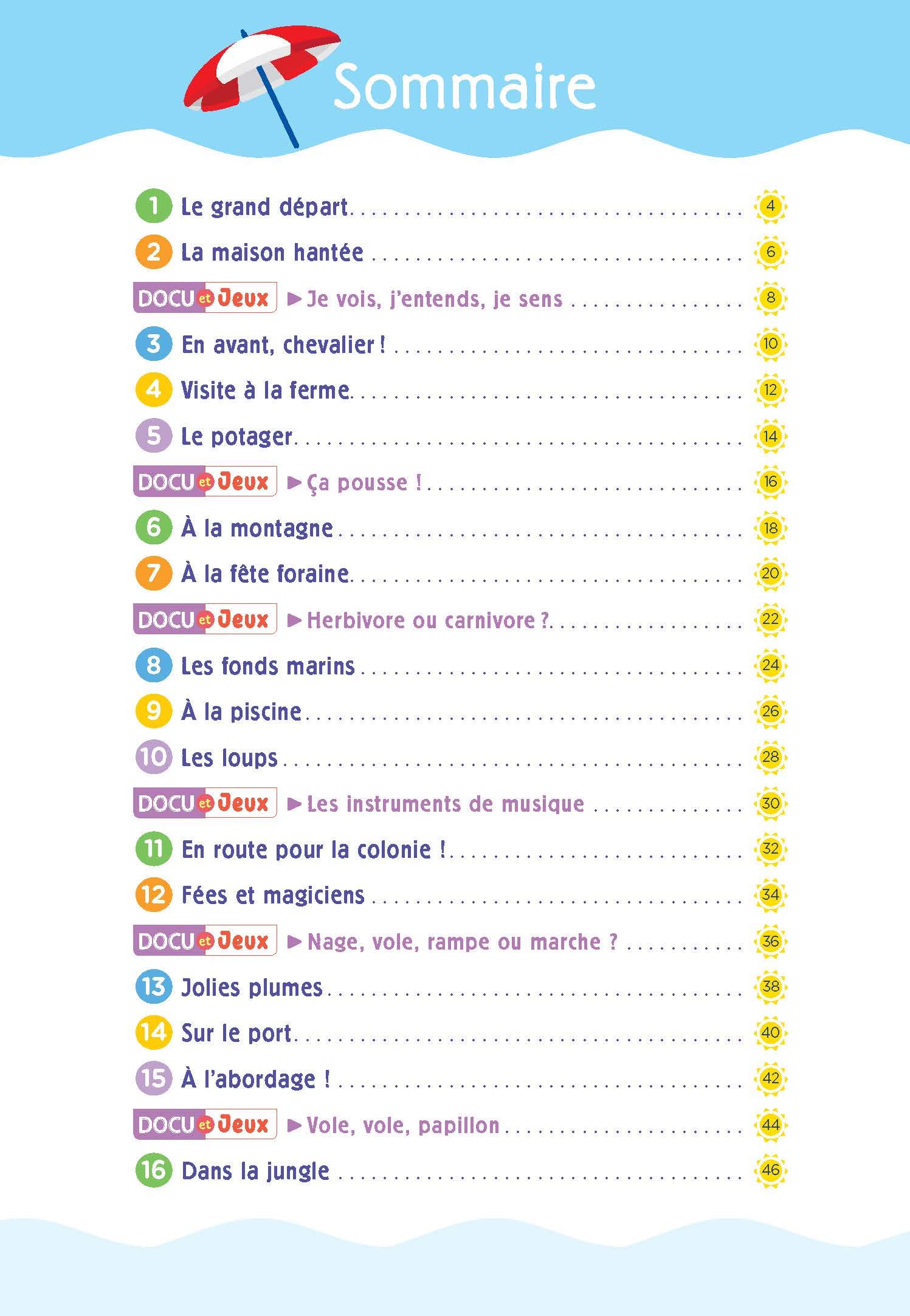 Sommaire

1 Le grand départ 4

2 La maison hantée 6

DOCU et Jeux ▶ Je vois, j'entends, je sens 8

3 En avant, chevalier ! 10

4 Visite à la ferme 12

5 Le potager 14

DOCU et Jeux ▶ Ça pousse ! 16

6 À la montagne 18

7 À la fête foraine 20

DOCU et Jeux ▶ Herbivore ou carnivore ? 22

8 Les fonds marins 24

9 À la piscine 26

10 Les loups 28

DOCU et Jeux ▶ Les instruments de musique 30

11 En route pour la colonie ! 32

12 Fées et magiciens 34

DOCU et Jeux ▶ Nage, vole, rampe ou marche ? 36

13 Jolies plumes 38

14 Sur le port 40

15 À l'abordage ! 42

DOCU et Jeux ▶ Vole, vole, papillon 44

16 Dans la jungle 46